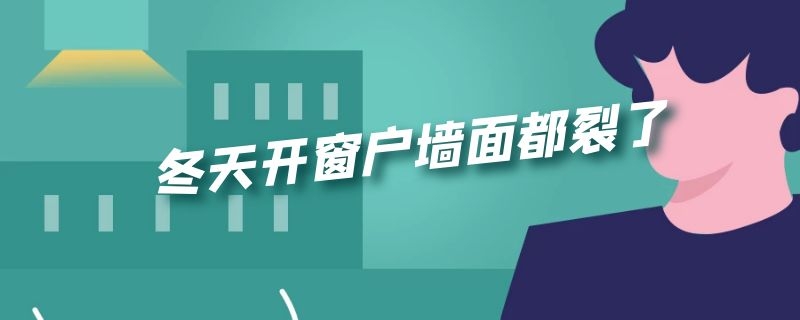 冬天开窗户墙面都裂了